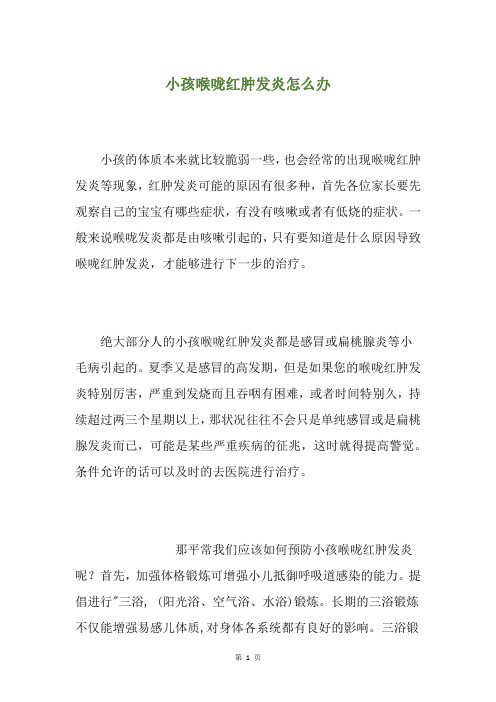 小孩喉咙红肿发炎怎么办

小孩的体质本来就比较脆弱一些，也会经常的出现喉咙红肿发炎等现象，红肿发炎可能的原因有很多种，首先各位家长要先观察自己的宝宝有哪些症状，有没有咳嗽或者有低烧的症状。一般来说喉咙发炎都是由咳嗽引起的，只有要知道是什么原因导致喉咙红肿发炎，才能够进行下一步的治疗。

绝大部分人的小孩喉咙红肿发炎都是感冒或扁桃腺炎等小毛病引起的。夏季又是感冒的高发期，但是如果您的喉咙红肿发炎特别厉害，严重到发烧而且吞咽有困难，或者时间特别久，持续超过两三个星期以上，那状况往往不会只是单纯感冒或是扁桃腺发炎而已，可能是某些严重疾病的征兆，这时就得提高警觉。条件允许的话可以及时的去医院进行治疗。

那平常我们应该如何预防小孩喉咙红肿发炎呢？首先，加强体格锻炼可增强小儿抵御呼吸道感染的能力。提倡进行"三浴，(阳光浴、空气浴、水浴)锻炼。长期的三浴锻炼不仅能增强易感儿体质，对身体各系统都有良好的影响。三浴锻

第 1 页